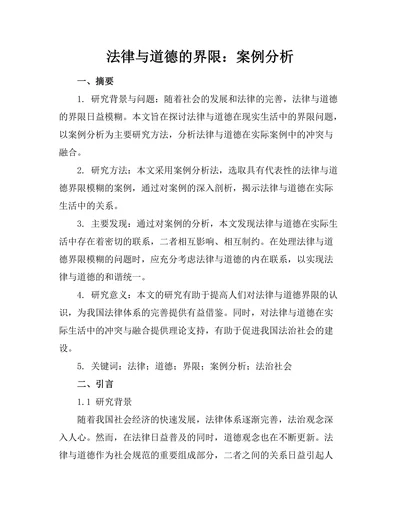 法律与道德的界限：案例分析

一、摘要

1. 研究背景与问题：随着社会的发展和法律的完善，法律与道德的界限日益模糊。本文旨在探讨法律与道德在现实生活中的界限问题，以案例分析为主要研究方法，分析法律与道德在实际案例中的冲突与融合。

2. 研究方法：本文采用案例分析法，选取具有代表性的法律与道德界限模糊的案例，通过对案例的深入剖析，揭示法律与道德在实际生活中的关系。

3. 主要发现：通过对案例的分析，本文发现法律与道德在实际生活中存在着密切的联系，二者相互影响、相互制约。在处理法律与道德界限模糊的问题时，应充分考虑法律与道德的内在联系，以实现法律与道德的和谐统一。

4. 研究意义：本文的研究有助于提高人们对法律与道德界限的认识，为我国法律体系的完善提供有益借鉴。同时，对法律与道德在实际生活中的冲突与融合提供理论支持，有助于促进我国法治社会的建设。

5. 关键词：法律；道德；界限；案例分析；法治社会

二、引言

1.1 研究背景

随着我国社会经济的快速发展，法律体系逐渐完善，法治观念深入人心。然而，在法律日益普及的同时，道德观念也在不断更新。法律与道德作为社会规范的重要组成部分，二者之间的关系日益引起人